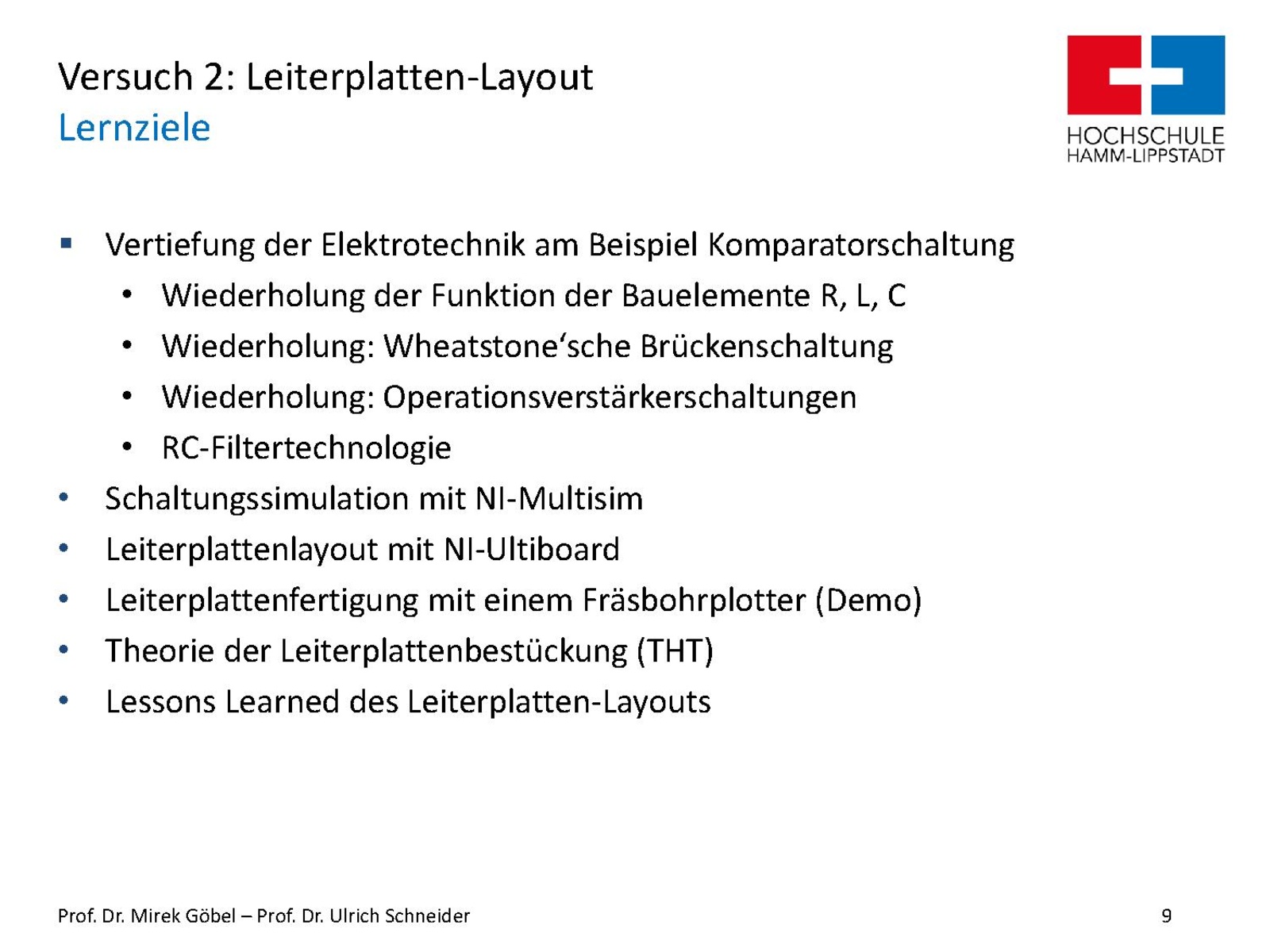 Versuch 2: Leiterplatten-Layout
Lernziele

HOCHSCHULE
HAMM-LIPPSTADT

• Vertiefung der Elektrotechnik am Beispiel Komparatorschaltung
• Wiederholung der Funktion der Bauelemente R, L, C
• Wiederholung: Wheatstone'sche Brückenschaltung
• Wiederholung: Operationsverstärkerschaltungen
• RC-Filtertechnologie
• Schaltungssimulation mit NI-Multisim
• Leiterplattenlayout mit NI-Ultiboard
• Leiterplattenfertigung mit einem Fräsbohrplotter (Demo)
• Theorie der Leiterplattenbestückung (THT)
• Lessons Learned des Leiterplatten-Layouts

Prof. Dr. Mirek Göbel – Prof. Dr. Ulrich Schneider
9